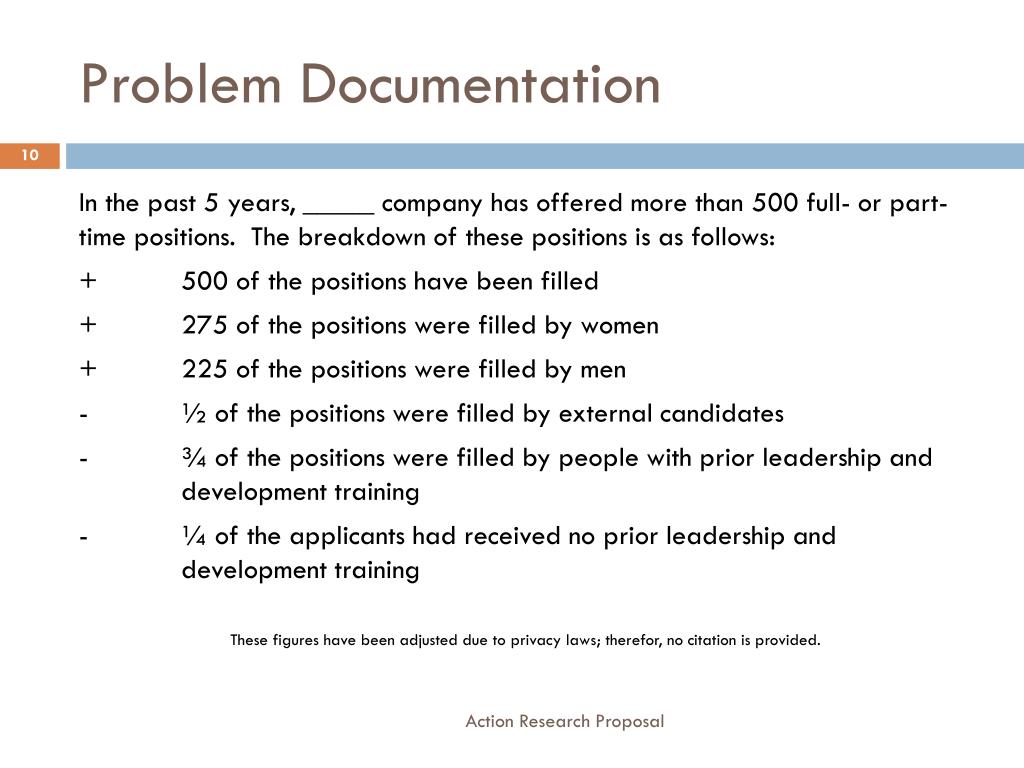 Problem Documentation

10

In the past 5 years, _____ company has offered more than 500 full- or part-time positions. The breakdown of these positions is as follows:

+ 500 of the positions have been filled

+ 275 of the positions were filled by women

+ 225 of the positions were filled by men

- ½ of the positions were filled by external candidates

- ¾ of the positions were filled by people with prior leadership and development training

- ¼ of the applicants had received no prior leadership and development training

These figures have been adjusted due to privacy laws; therefor, no citation is provided.

Action Research Proposal